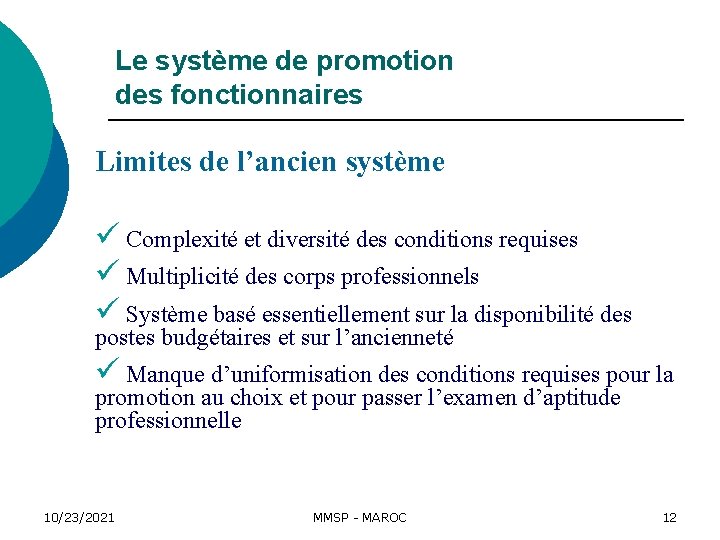 Le système de promotion des fonctionnaires

Limites de l’ancien système

✓ Complexité et diversité des conditions requises

✓ Multiplicité des corps professionnels

✓ Système basé essentiellement sur la disponibilité des postes budgétaires et sur l’ancienneté

✓ Manque d’uniformisation des conditions requises pour la promotion au choix et pour passer l’examen d’aptitude professionnelle

10/23/2021

MMSP - MAROC

12